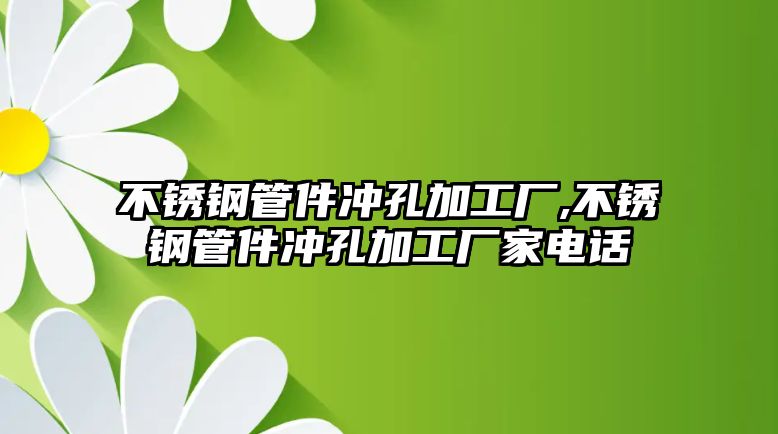 不锈钢管件冲孔加工厂,不锈钢管件冲孔加工厂家电话